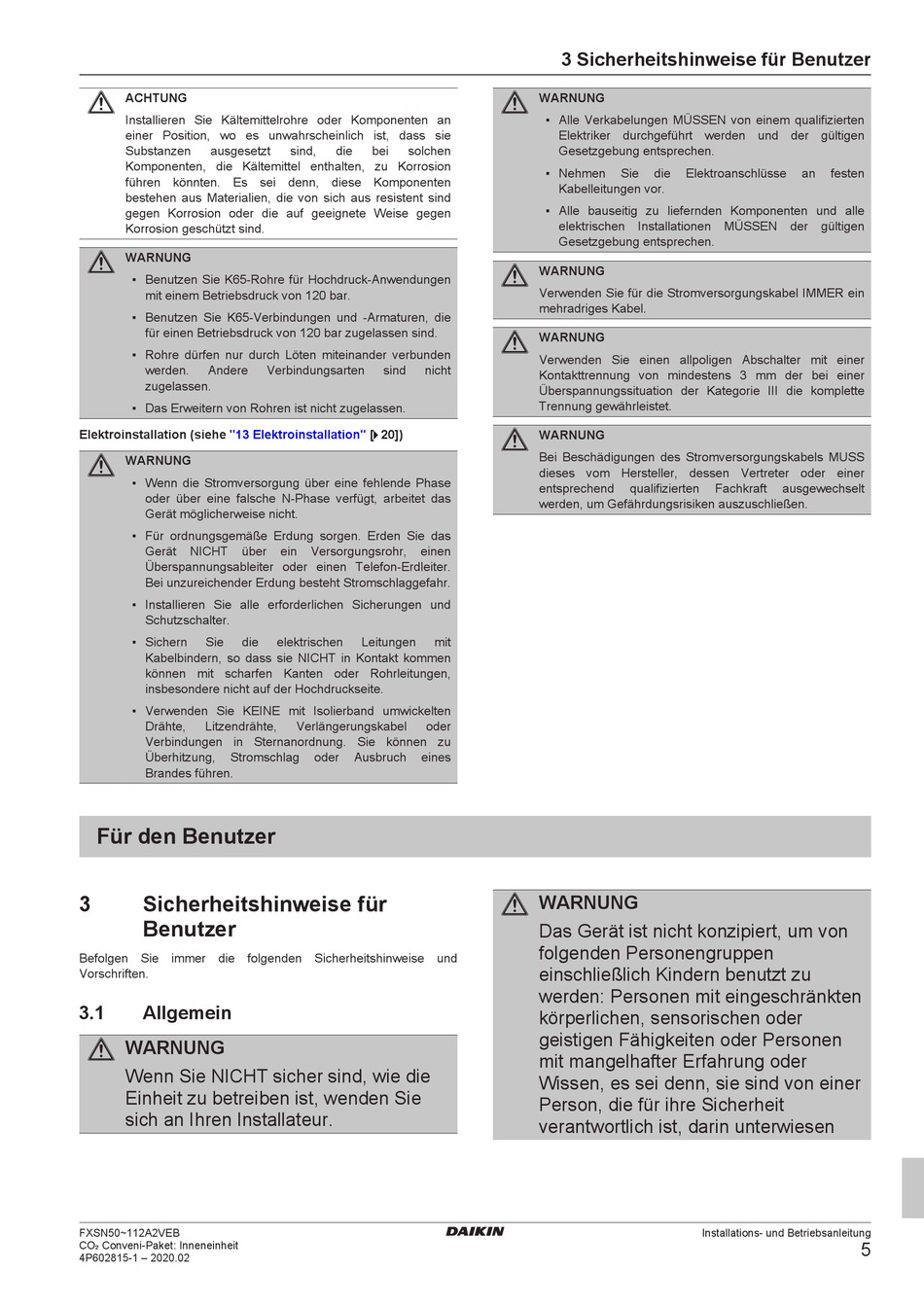 3 Sicherheitshinweise für Benutzer

ACHTUNG
Installieren Sie Kältemittelrohre oder Komponenten an einer Position, wo es unwahrscheinlich ist, dass sie Substanzen ausgesetzt sind, die bei solchen Komponenten, die Kältemittel enthalten, zu Korrosion führen könnten. Es sei denn, diese Komponenten bestehen aus Materialien, die von sich aus resistent sind gegen Korrosion oder die auf geeignete Weise gegen Korrosion geschützt sind.

WARNUNG
▪ Benutzen Sie K65-Rohre für Hochdruck-Anwendungen mit einem Betriebsdruck von 120 bar.
▪ Benutzen Sie K65-Verbindungen und -Armaturen, die für einen Betriebsdruck von 120 bar zugelassen sind.
▪ Rohre dürfen nur durch Löten miteinander verbunden werden. Andere Verbindungsarten sind nicht zugelassen.
▪ Das Erweitern von Rohren ist nicht zugelassen.

Elektroinstallation (siehe "13 Elektroinstallation" [▶ 20])

WARNUNG
▪ Wenn die Stromversorgung über eine fehlende Phase oder über eine falsche N-Phase verfügt, arbeitet das Gerät möglicherweise nicht.
▪ Für ordnungsgemäße Erdung sorgen. Erden Sie das Gerät NICHT über ein Versorgungsrohr, einen Überspannungsableiter oder einen Telefon-Erdleiter. Bei unzureichender Erdung besteht Stromschlaggefahr.
▪ Installieren Sie alle erforderlichen Sicherungen und Schutzschalter.
▪ Sichern Sie die elektrischen Leitungen mit Kabelbindern, so dass sie NICHT in Kontakt kommen können mit scharfen Kanten oder Rohrleitungen, insbesondere nicht auf der Hochdruckseite.
▪ Verwenden Sie KEINE mit Isolierband umwickelten Drähte, Litzendrähte, Verlängerungskabel oder Verbindungen in Sternanordnung. Sie können zu Überhitzung, Stromschlag oder Ausbruch eines Brandes führen.

WARNUNG
▪ Alle Verkabelungen MÜSSEN von einem qualifizierten Elektriker durchgeführt werden und der gültigen Gesetzgebung entsprechen.
▪ Nehmen Sie die Elektroanschlüsse an festen Kabelleitungen vor.
▪ Alle bauseitig zu liefernden Komponenten und alle elektrischen Installationen MÜSSEN der gültigen Gesetzgebung entsprechen.

WARNUNG
Verwenden Sie für die Stromversorgungskabel IMMER ein mehradriges Kabel.

WARNUNG
Verwenden Sie einen allpoligen Abschalter mit einer Kontakttrennung von mindestens 3 mm der bei einer Überspannungssituation der Kategorie III die komplette Trennung gewährleistet.

WARNUNG
Bei Beschädigungen des Stromversorgungskabels MUSS dieses vom Hersteller, dessen Vertreter oder einer entsprechend qualifizierten Fachkraft ausgewechselt werden, um Gefährdungsrisiken auszuschließen.

Für den Benutzer

3 Sicherheitshinweise für Benutzer

Befolgen Sie immer die folgenden Sicherheitshinweise und Vorschriften.

3.1 Allgemein

WARNUNG
Wenn Sie NICHT sicher sind, wie die Einheit zu betreiben ist, wenden Sie sich an Ihren Installateur.

WARNUNG
Das Gerät ist nicht konzipiert, um von folgenden Personengruppen einschließlich Kindern benutzt zu werden: Personen mit eingeschränkten körperlichen, sensorischen oder geistigen Fähigkeiten oder Personen mit mangelhafter Erfahrung oder Wissen, es sei denn, sie sind von einer Person, die für ihre Sicherheit verantwortlich ist, darin unterwiesen

FXSN50~112A2VEB
CO₂ Conveni-Paket: Inneneinheit
4P602815-1 – 2020.02
DAIKIN
Installations- und Betriebsanleitung
5